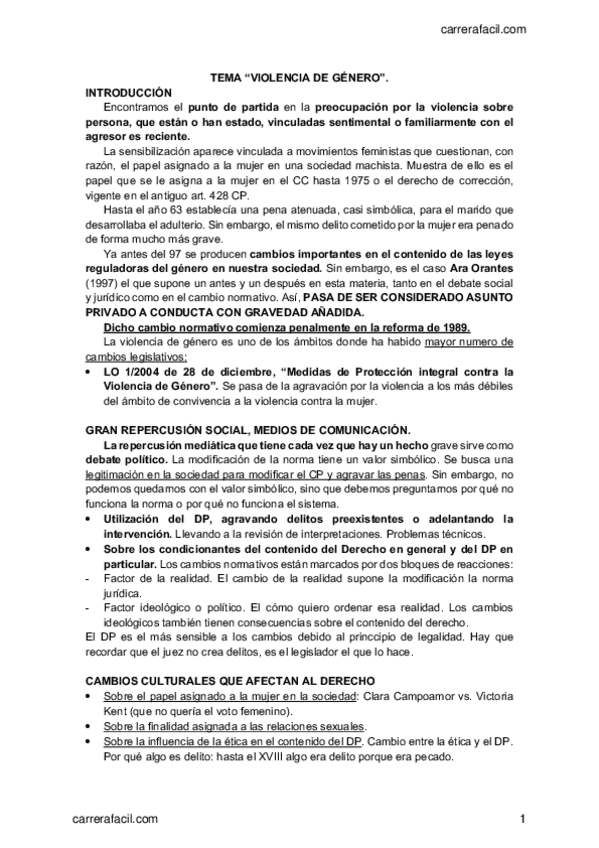 carrerafacil.com

TEMA “VIOLENCIA DE GÉNERO”.

INTRODUCCIÓN

Encontramos el punto de partida en la preocupación por la violencia sobre persona, que están o han estado, vinculadas sentimental o familiarmente con el agresor es reciente.

La sensibilización aparece vinculada a movimientos feministas que cuestionan, con razón, el papel asignado a la mujer en una sociedad machista. Muestra de ello es el papel que se le asigna a la mujer en el CC hasta 1975 o el derecho de corrección, vigente en el antiguo art. 428 CP.

Hasta el año 63 establecía una pena atenuada, casi simbólica, para el marido que desarrollaba el adulterio. Sin embargo, el mismo delito cometido por la mujer era penado de forma mucho más grave.

Ya antes del 97 se producen cambios importantes en el contenido de las leyes reguladoras del género en nuestra sociedad. Sin embargo, es el caso Ara Orantes (1997) el que supone un antes y un después en esta materia, tanto en el debate social y jurídico como en el cambio normativo. Así, PASA DE SER CONSIDERADO ASUNTO PRIVADO A CONDUCTA CON GRAVEDAD AÑADIDA.

Dicho cambio normativo comienza penalmente en la reforma de 1989.

La violencia de género es uno de los ámbitos donde ha habido mayor numero de cambios legislativos:

• LO 1/2004 de 28 de diciembre, “Medidas de Protección integral contra la Violencia de Género”. Se pasa de la agravación por la violencia a los más débiles del ámbito de convivencia a la violencia contra la mujer.

GRAN REPERCUSIÓN SOCIAL, MEDIOS DE COMUNICACIÓN.

La repercusión mediática que tiene cada vez que hay un hecho grave sirve como debate político. La modificación de la norma tiene un valor simbólico. Se busca una legitimación en la sociedad para modificar el CP y agravar las penas. Sin embargo, no podemos quedarnos con el valor simbólico, sino que debemos preguntarnos por qué no funciona la norma o por qué no funciona el sistema.

• Utilización del DP, agravando delitos preexistentes o adelantando la intervención. Llevando a la revisión de interpretaciones. Problemas técnicos.

• Sobre los condicionantes del contenido del Derecho en general y del DP en particular. Los cambios normativos están marcados por dos bloques de reacciones:

- Factor de la realidad. El cambio de la realidad supone la modificación la norma jurídica.

- Factor ideológico o político. El cómo quiero ordenar esa realidad. Los cambios ideológicos también tienen consecuencias sobre el contenido del derecho.

El DP es el más sensible a los cambios debido al princcipio de legalidad. Hay que recordar que el juez no crea delitos, es el legislador el que lo hace.

CAMBIOS CULTURALES QUE AFECTAN AL DERECHO

• Sobre el papel asignado a la mujer en la sociedad: Clara Campoamor vs. Victoria Kent (que no quería el voto femenino).

• Sobre la finalidad asignada a las relaciones sexuales.

• Sobre la influencia de la ética en el contenido del DP. Cambio entre la ética y el DP. Por qué algo es delito: hasta el XVIII algo era delito porque era pecado.

carrerafacil.com

1